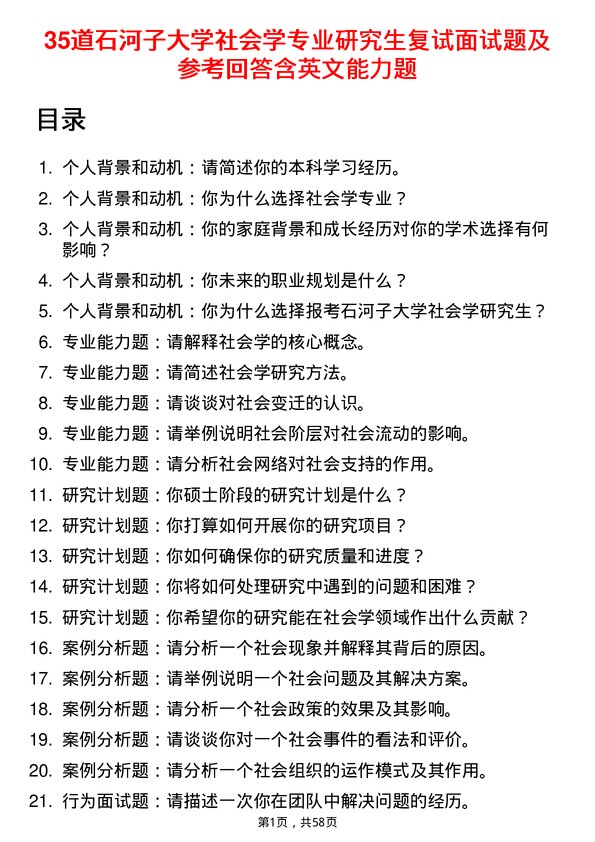 35道石河子大学社会学专业研究生复试面试题及参考回答含英文能力题

目录

1. 个人背景和动机：请简述你的本科学习经历。
2. 个人背景和动机：你为什么选择社会学专业？
3. 个人背景和动机：你的家庭背景和成长经历对你的学术选择有何影响？
4. 个人背景和动机：你未来的职业规划是什么？
5. 个人背景和动机：你为什么选择报考石河子大学社会学研究生？
6. 专业能力题：请解释社会学的核心概念。
7. 专业能力题：请简述社会学研究方法。
8. 专业能力题：请谈谈对社会变迁的认识。
9. 专业能力题：请举例说明社会阶层对社会流动的影响。
10. 专业能力题：请分析社会网络对社会支持的作用。
11. 研究计划题：你硕士阶段的研究计划是什么？
12. 研究计划题：你打算如何开展你的研究项目？
13. 研究计划题：你如何确保你的研究质量和进度？
14. 研究计划题：你将如何处理研究中遇到的问题和困难？
15. 研究计划题：你希望你的研究能在社会学领域作出什么贡献？
16. 案例分析题：请分析一个社会现象并解释其背后的原因。
17. 案例分析题：请举例说明一个社会问题及其解决方案。
18. 案例分析题：请分析一个社会政策的效果及其影响。
19. 案例分析题：请谈谈你对一个社会事件的看法和评价。
20. 案例分析题：请分析一个社会组织的运作模式及其作用。
21. 行为面试题：请描述一次你在团队中解决问题的经历。

第1页，共58页